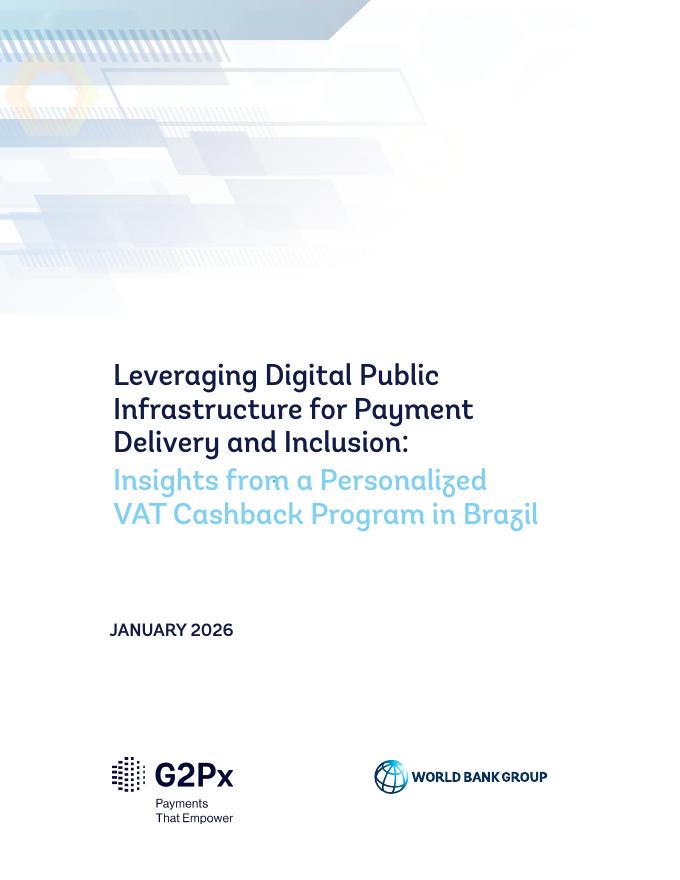 Leveraging Digital Public Infrastructure for Payment Delivery and Inclusion:
Insights from a Personalized VAT Cashback Program in Brazil

JANUARY 2026

G2Px
Payments That Empower

WORLD BANK GROUP